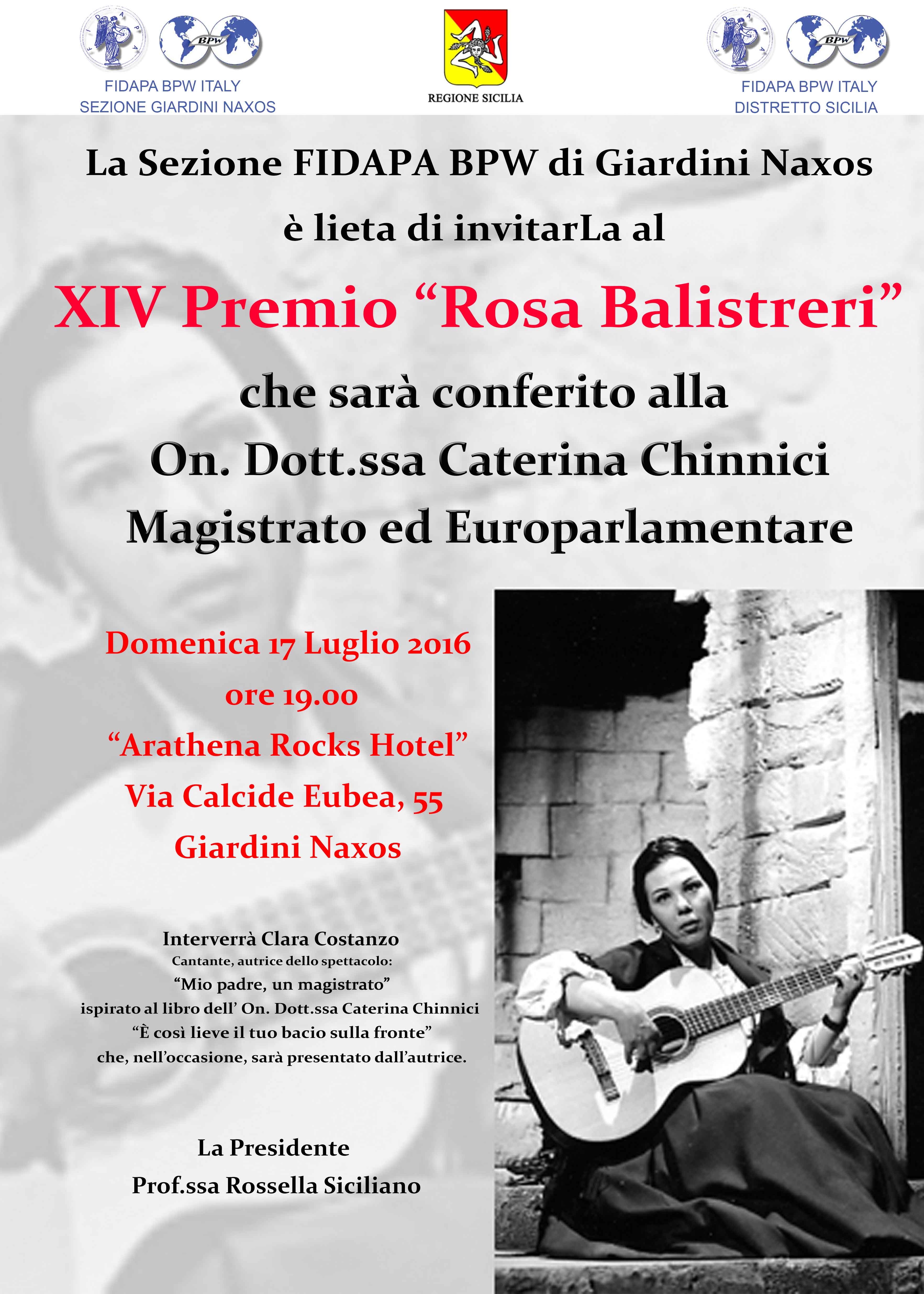 FIDAPA BPW ITALY
SEZIONE GIARDINI NAXOS

REGIONE SICILIA

FIDAPA BPW ITALY
DISTRETTO SICILIA

La Sezione FIDAPA BPW di Giardini Naxos
è lieta di invitarLa al

XIV Premio "Rosa Balistreri"

che sarà conferito alla
On. Dott.ssa Caterina Chinnici
Magistrato ed Europarlamentare

Domenica 17 Luglio 2016
ore 19.00
"Arathena Rocks Hotel"
Via Calcide Eubea, 55
Giardini Naxos

Interverrà Clara Costanzo
Cantante, autrice dello spettacolo:
"Mio padre, un magistrato"
ispirato al libro dell' On. Dott.ssa Caterina Chinnici
"È così lieve il tuo bacio sulla fronte"
che, nell'occasione, sarà presentato dall'autrice.

La Presidente
Prof.ssa Rossella Siciliano